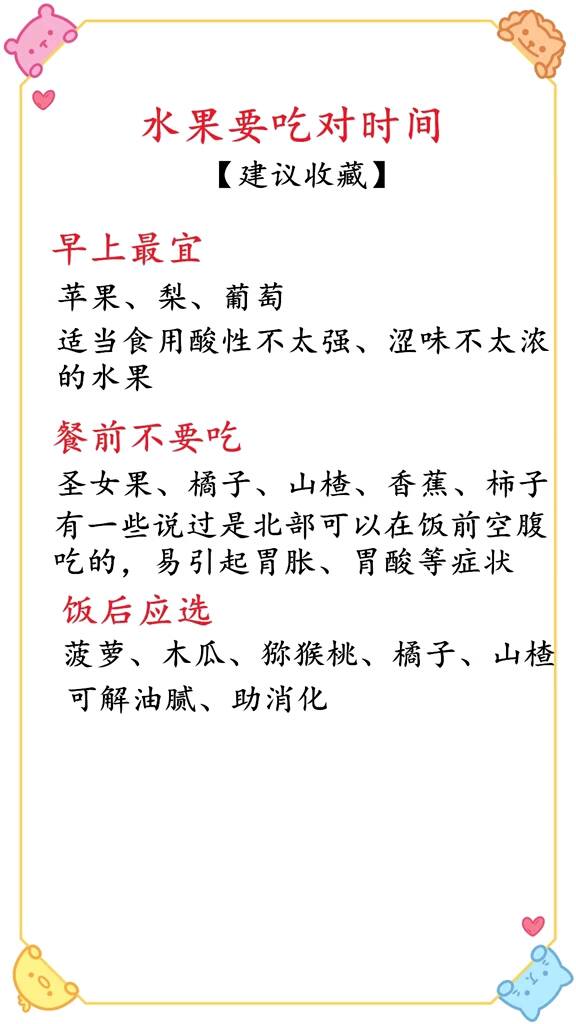 水果要吃对时间
【建议收藏】

早上最宜
苹果、梨、葡萄
适当食用酸性不太强、涩味不太浓的水果

餐前不要吃
圣女果、橘子、山楂、香蕉、柿子
有一些说过是北部可以在饭前空腹吃的，易引起胃胀、胃酸等症状

饭后应选
菠萝、木瓜、猕猴桃、橘子、山楂
可解油腻、助消化